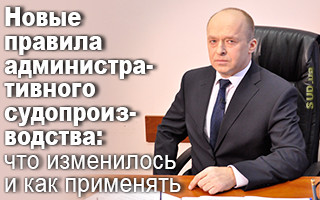 Новые правила административного судопроизводства: что изменилось и как применять

SUD.ua